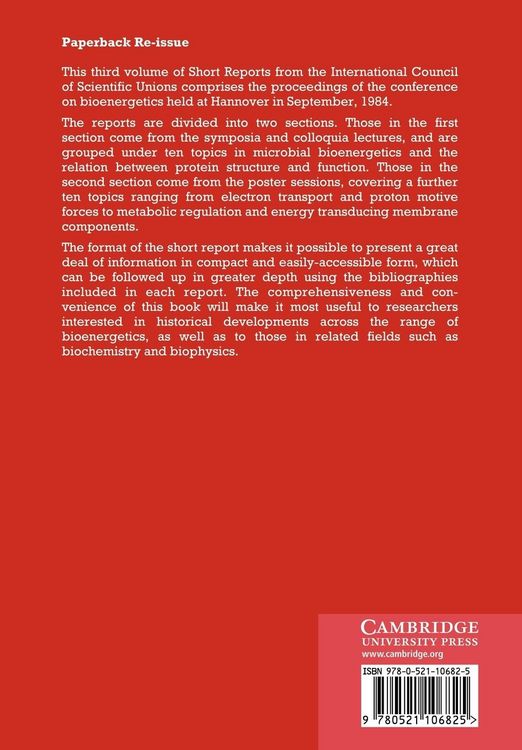 Paperback Re-issue

This third volume of Short Reports from the International Council of Scientific Unions comprises the proceedings of the conference on bioenergetics held at Hannover in September, 1984.

The reports are divided into two sections. Those in the first section come from the symposia and colloquia lectures, and are grouped under ten topics in microbial bioenergetics and the relation between protein structure and function. Those in the second section come from the poster sessions, covering a further ten topics ranging from electron transport and proton motive forces to metabolic regulation and energy transducing membrane components.

The format of the short report makes it possible to present a great deal of information in compact and easily-accessible form, which can be followed up in greater depth using the bibliographies included in each report. The comprehensiveness and convenience of this book will make it most useful to researchers interested in historical developments across the range of bioenergetics, as well as to those in related fields such as biochemistry and biophysics.

CAMBRIDGE
UNIVERSITY PRESS
www.cambridge.org

ISBN 978-0-521-10682-5

9 780521 106825 >